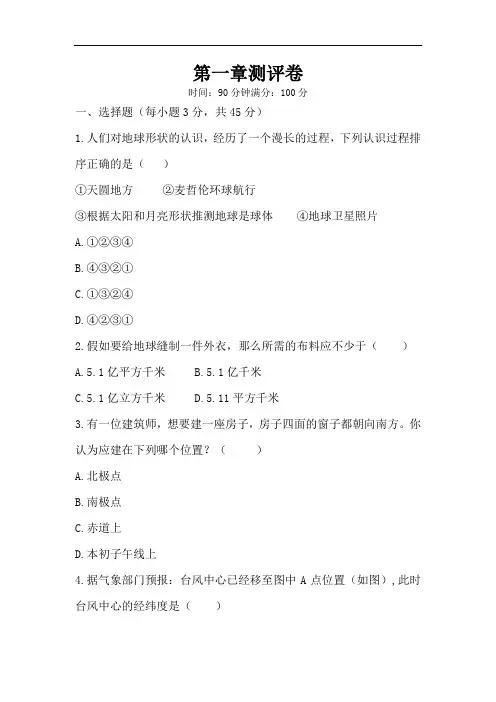 第一章测评卷

时间：90 分钟满分：100 分

一、选择题（每小题 3 分，共 45 分）

1.人们对地球形状的认识，经历了一个漫长的过程，下列认识过程排序正确的是（　　）

①天圆地方　　②麦哲伦环球航行

③根据太阳和月亮形状推测地球是球体　　④地球卫星照片

A.①②③④

B.④③②①

C.①③②④

D.④②③①

2.假如要给地球缝制一件外衣，那么所需的布料应不少于（　　）

A.5.1 亿平方千米　　B.5.1 亿千米

C.5.1 亿立方千米　　D.5.11 平方千米

3.有一位建筑师，想要建一座房子，房子四面的窗子都朝向南方。你认为应建在下列哪个位置？（　　）

A.北极点

B.南极点

C.赤道上

D.本初子午线上

4.据气象部门预报：台风中心已经移至图中 A 点位置（如图），此时台风中心的经纬度是（　　）